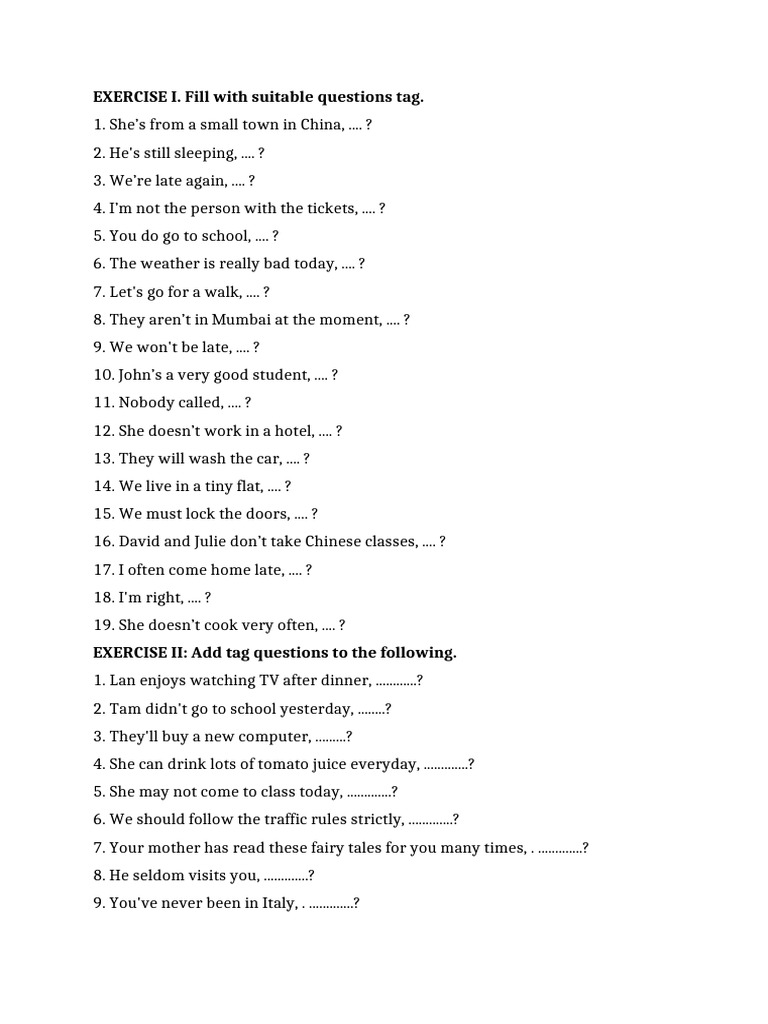 EXERCISE I. Fill with suitable questions tag.

1. She's from a small town in China, .... ?

2. He's still sleeping, .... ?

3. We're late again, .... ?

4. I'm not the person with the tickets, .... ?

5. You do go to school, .... ?

6. The weather is really bad today, .... ?

7. Let's go for a walk, .... ?

8. They aren't in Mumbai at the moment, .... ?

9. We won't be late, .... ?

10. John's a very good student, .... ?

11. Nobody called, .... ?

12. She doesn't work in a hotel, .... ?

13. They will wash the car, .... ?

14. We live in a tiny flat, .... ?

15. We must lock the doors, .... ?

16. David and Julie don't take Chinese classes, .... ?

17. I often come home late, .... ?

18. I'm right, .... ?

19. She doesn't cook very often, .... ?

EXERCISE II: Add tag questions to the following.

1. Lan enjoys watching TV after dinner, ............?

2. Tam didn't go to school yesterday, ........?

3. They'll buy a new computer, .........?

4. She can drink lots of tomato juice everyday, .............?

5. She may not come to class today, .............?

6. We should follow the traffic rules strictly, .............?

7. Your mother has read these fairy tales for you many times, . .............?

8. He seldom visits you, .............?

9. You've never been in Italy, . .............?